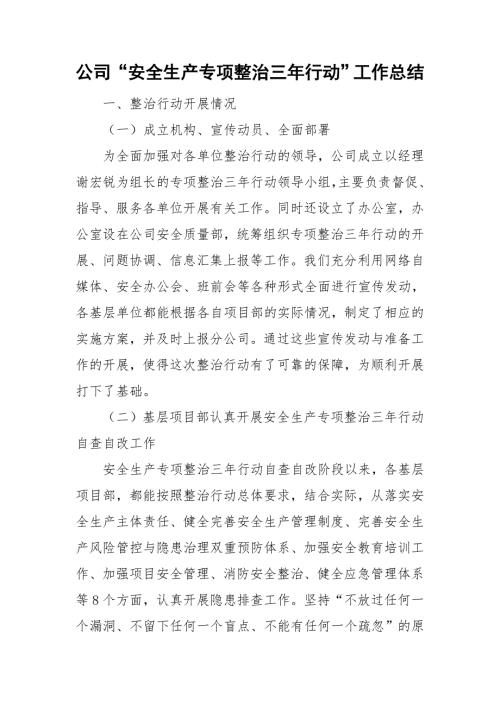 公司“安全生产专项整治三年行动”工作总结

一、整治行动开展情况

（一）成立机构、宣传动员、全面部署

为全面加强对各单位整治行动的领导，公司成立以经理谢宏锐为组长的专项整治三年行动领导小组，主要负责督促、指导、服务各单位开展有关工作。同时还设立了办公室，办公室设在公司安全质量部，统筹组织专项整治三年行动的开展、问题协调、信息汇集上报等工作。我们充分利用网络自媒体、安全办公会、班前会等各种形式全面进行宣传发动，各基层单位都能根据各自项目部的实际情况，制定了相应的实施方案，并及时上报分公司。通过这些宣传发动与准备工作的开展，使得这次整治行动有了可靠的保障，为顺利开展打下了基础。

（二）基层项目部认真开展安全生产专项整治三年行动自查自改工作

安全生产专项整治三年行动自查自改阶段以来，各基层项目部，都能按照整治行动总体要求，结合实际，从落实安全生产主体责任、健全完善安全生产管理制度、完善安全生产风险管控与隐患治理双重预防体系、加强安全教育培训工作、加强项目安全管理、消防安全整治、健全应急管理体系等8个方面，认真开展隐患排查工作。坚持“不放过任何一个漏洞、不留下任何一个盲点、不能有任何一个疏忽”的原